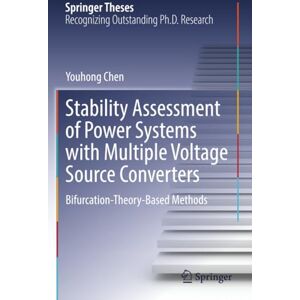 Springer Theses
Recognizing Outstanding Ph.D. Research

Youhong Chen

Stability Assessment of Power Systems with Multiple Voltage Source Converters

Bifurcation-Theory-Based Methods

Springer